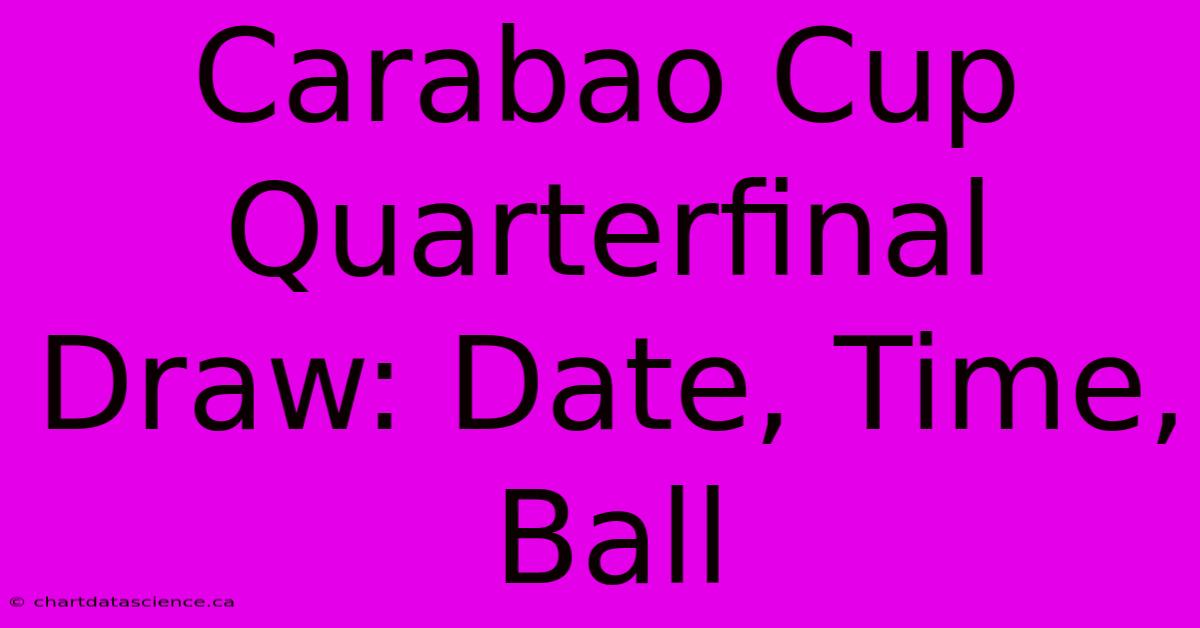 Carabao Cup Quarterfinal Draw: Date, Time, Ball

© chartdatascience.ca